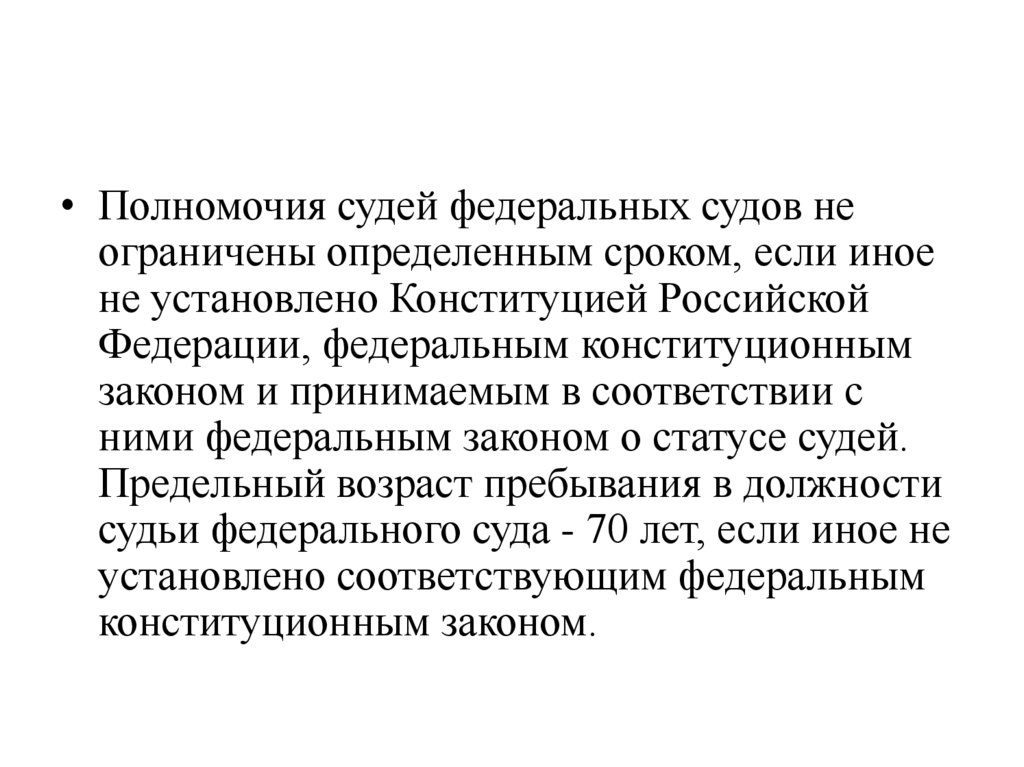 • Полномочия судей федеральных судов не ограничены определенным сроком, если иное не установлено Конституцией Российской Федерации, федеральным конституционным законом и принимаемым в соответствии с ними федеральным законом о статусе судей. Предельный возраст пребывания в должности судьи федерального суда - 70 лет, если иное не установлено соответствующим федеральным конституционным законом.